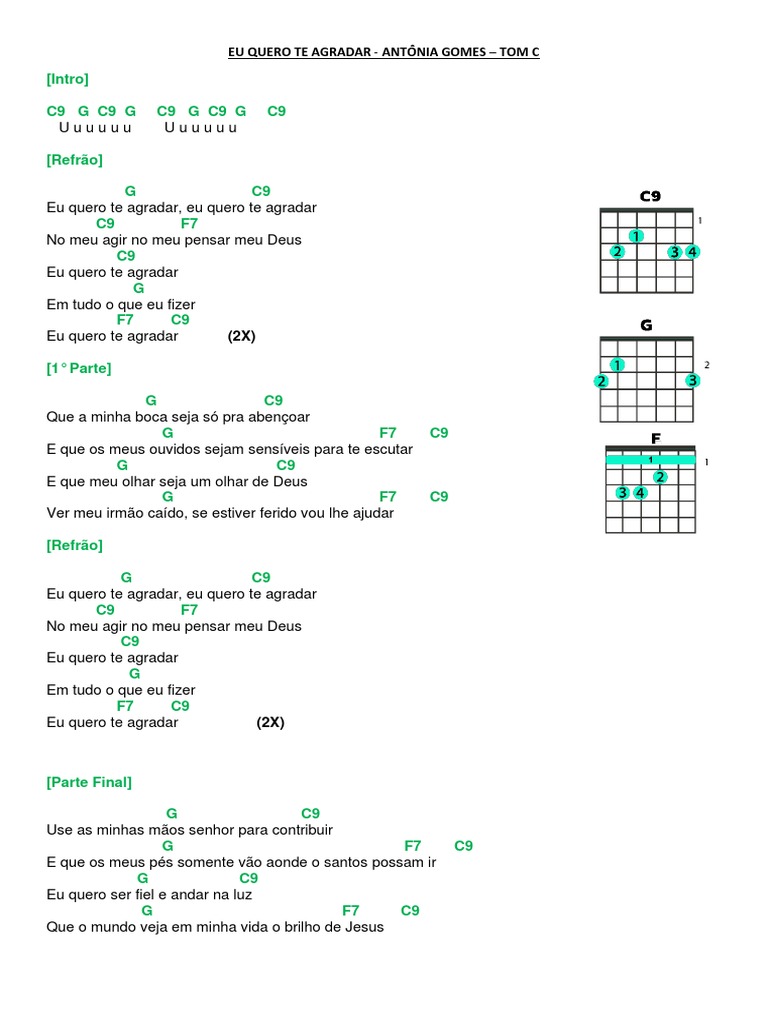 EU QUERO TE AGRADAR - ANTÔNIA GOMES – TOM C

[Intro]

C9 G C9 G C9 G C9 G C9
U u u u u u U u u u u u

[Refrão]

G C9
Eu quero te agradar, eu quero te agradar
C9 F7
No meu agir no meu pensar meu Deus
C9
Eu quero te agradar
G
Em tudo o que eu fizer
F7 C9
Eu quero te agradar (2X)

[1° Parte]

G C9
Que a minha boca seja só pra abençoar
G F7 C9
E que os meus ouvidos sejam sensíveis para te escutar
G C9
E que meu olhar seja um olhar de Deus
G F7 C9
Ver meu irmão caído, se estiver ferido vou lhe ajudar

[Refrão]

G C9
Eu quero te agradar, eu quero te agradar
C9 F7
No meu agir no meu pensar meu Deus
C9
Eu quero te agradar
G
Em tudo o que eu fizer
F7 C9
Eu quero te agradar (2X)

[Parte Final]

G C9
Use as minhas mãos senhor para contribuir
G F7 C9
E que os meus pés somente vão aonde o santos possam ir
G C9
Eu quero ser fiel e andar na luz
G F7 C9
Que o mundo veja em minha vida o brilho de Jesus

C9
1
1
2 3 4

G
2
1
2 3

F
1
1
2
3 4